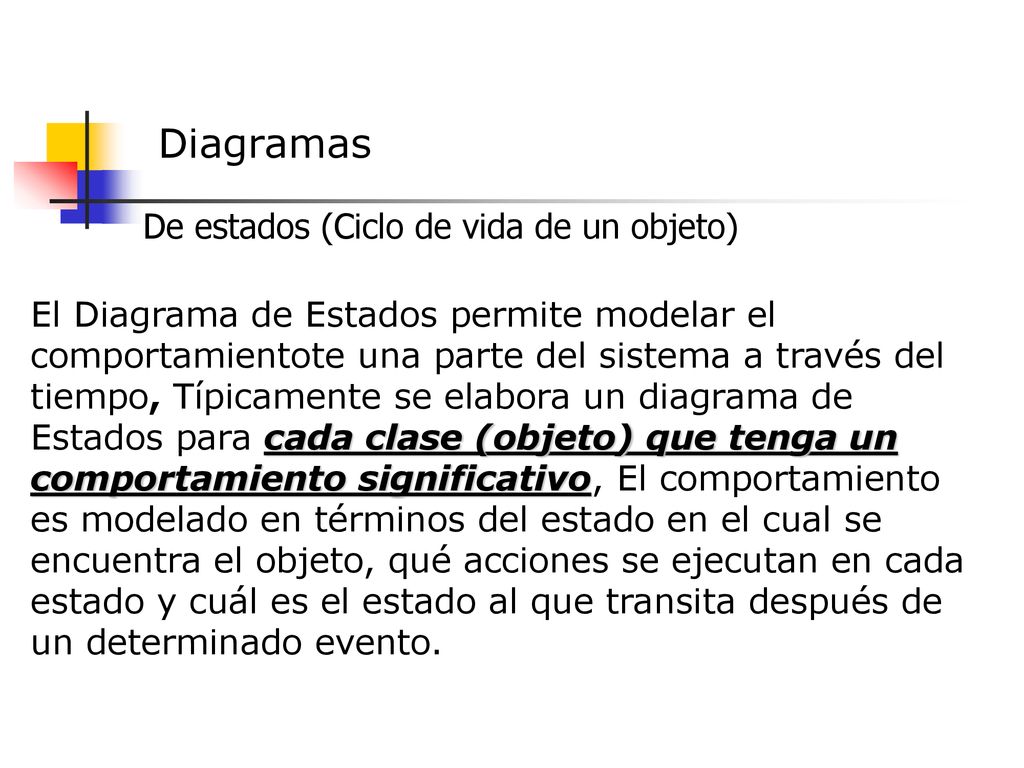 Diagramas

De estados (Ciclo de vida de un objeto)

El Diagrama de Estados permite modelar el comportamientote una parte del sistema a través del tiempo, Típicamente se elabora un diagrama de Estados para cada clase (objeto) que tenga un comportamiento significativo, El comportamiento es modelado en términos del estado en el cual se encuentra el objeto, qué acciones se ejecutan en cada estado y cuál es el estado al que transita después de un determinado evento.